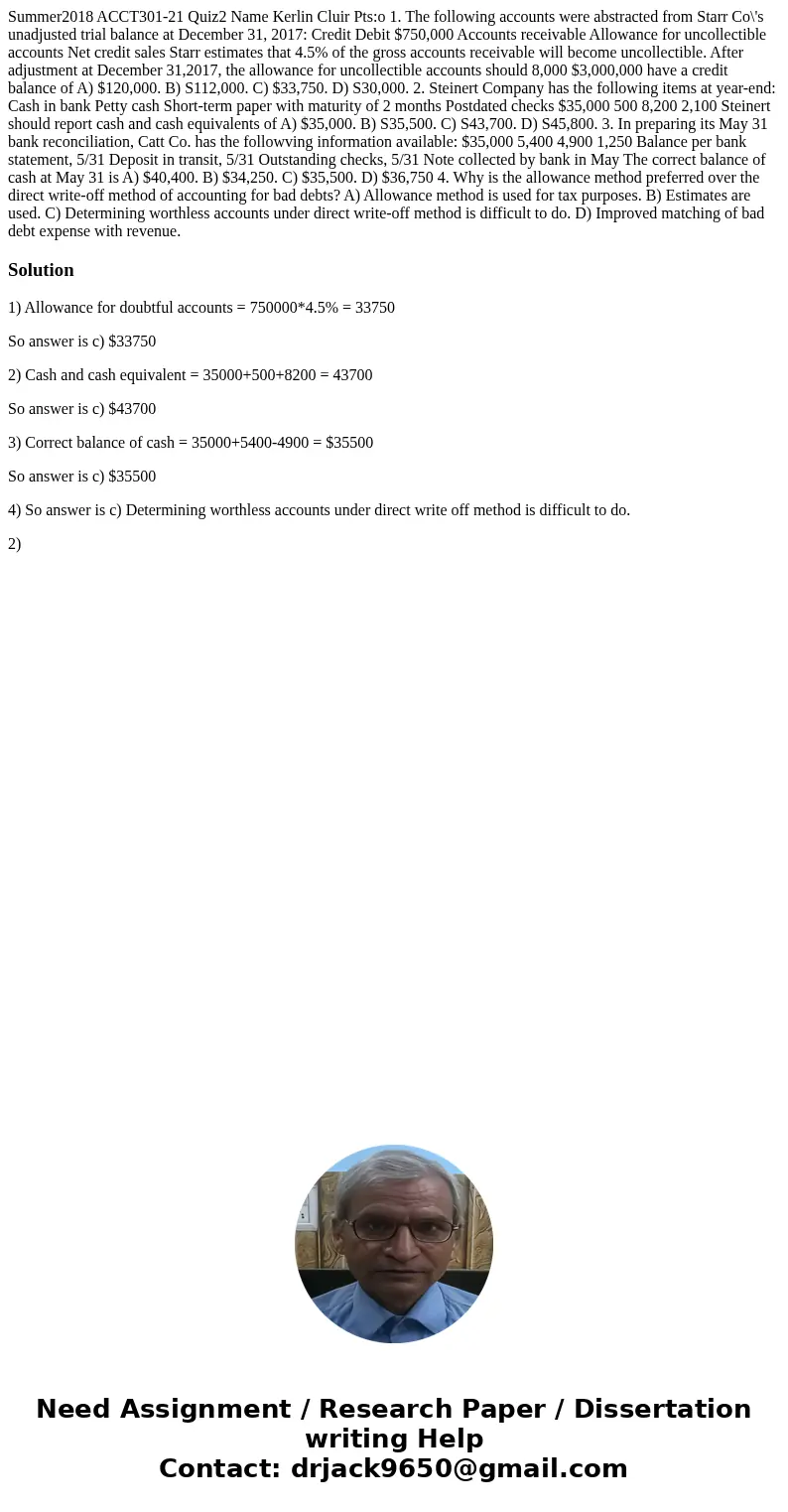 Summer2018 ACCT301-21 Quiz2 Name Kerlin Cluir Pts:o 1. The following accounts were abstracted from Starr Co\'s unadjusted trial balance at December 31, 2017: Credit Debit $750,000 Accounts receivable Allowance for uncollectible accounts Net credit sales Starr estimates that 4.5% of the gross accounts receivable will become uncollectible. After adjustment at December 31,2017, the allowance for uncollectible accounts should 8,000 $3,000,000 have a credit balance of A) $120,000. B) S112,000. C) $33,750. D) S30,000. 2. Steinert Company has the following items at year-end: Cash in bank Petty cash Short-term paper with maturity of 2 months Postdated checks $35,000 500 8,200 2,100 Steinert should report cash and cash equivalents of A) $35,000. B) S35,500. C) S43,700. D) S45,800. 3. In preparing its May 31 bank reconciliation, Catt Co. has the followving information available: $35,000 5,400 4,900 1,250 Balance per bank statement, 5/31 Deposit in transit, 5/31 Outstanding checks, 5/31 Note collected by bank in May The correct balance of cash at May 31 is A) $40,400. B) $34,250. C) $35,500. D) $36,750 4. Why is the allowance method preferred over the direct write-off method of accounting for bad debts? A) Allowance method is used for tax purposes. B) Estimates are used. C) Determining worthless accounts under direct write-off method is difficult to do. D) Improved matching of bad debt expense with revenue.

Solution

1) Allowance for doubtful accounts = 750000*4.5% = 33750

So answer is c) $33750

2) Cash and cash equivalent = 35000+500+8200 = 43700

So answer is c) $43700

3) Correct balance of cash = 35000+5400-4900 = $35500

So answer is c) $35500

4) So answer is c) Determining worthless accounts under direct write off method is difficult to do.

2)

Need Assignment / Research Paper / Dissertation writing Help
Contact: drjack9650@gmail.com